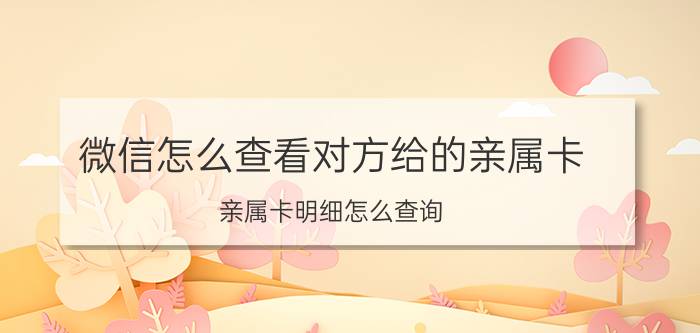 微信怎么查看对方给的亲属卡

亲属卡明细怎么查询